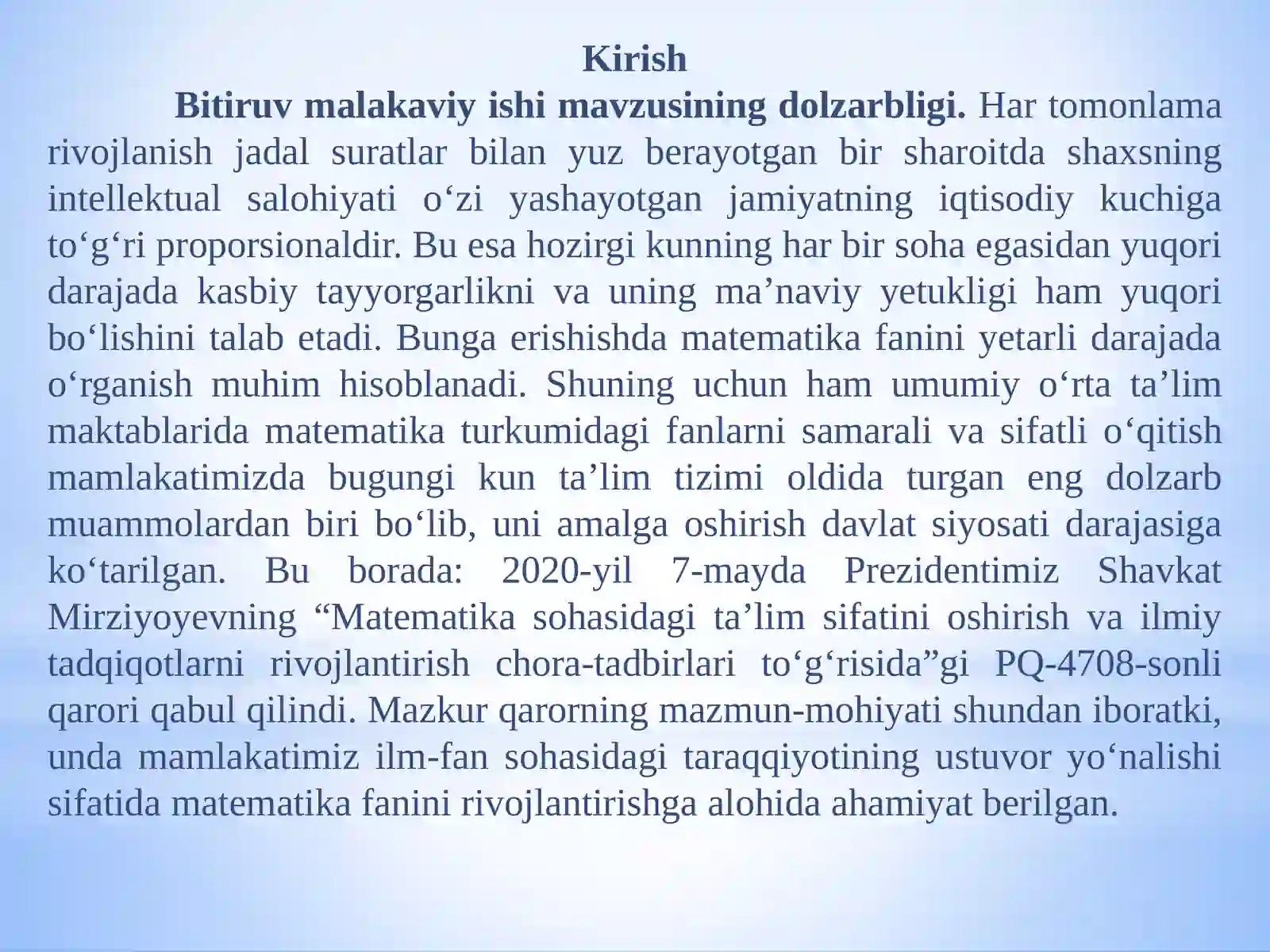 Kirish

Bitiruv malakaviy ishi mavzusining dolzarbligi. Har tomonlama rivojlanish jadal suratlar bilan yuz berayotgan bir sharoitda shaxsning intellektual salohiyati o‘zi yashayotgan jamiyatning iqtisodiy kuchiga to‘g‘ri proporsionaldir. Bu esa hozirgi kunning har bir soha egasidan yuqori darajada kasbiy tayyorgarlikni va uning ma’naviy yetukligi ham yuqori bo‘lishini talab etadi. Bunga erishishda matematika fanini yetarli darajada o‘rganish muhim hisoblanadi. Shuning uchun ham umumiy o‘rta ta’lim maktablarida matematika turkumidagi fanlarni samarali va sifatli o‘qitish mamlakatimizda bugungi kun ta’lim tizimi oldida turgan eng dolzarb muammolardan biri bo‘lib, uni amalga oshirish davlat siyosati darajasiga ko‘tarilgan. Bu borada: 2020-yil 7-mayda Prezidentimiz Shavkat Mirziyoyevning “Matematika sohasidagi ta’lim sifatini oshirish va ilmiy tadqiqotlarni rivojlantirish chora-tadbirlari to‘g‘risida”gi PQ-4708-sonli qarori qabul qilindi. Mazkur qarorning mazmun-mohiyati shundan iboratki, unda mamlakatimiz ilm-fan sohasidagi taraqqiyotining ustuvor yo‘nalishi sifatida matematika fanini rivojlantirishga alohida ahamiyat berilgan.